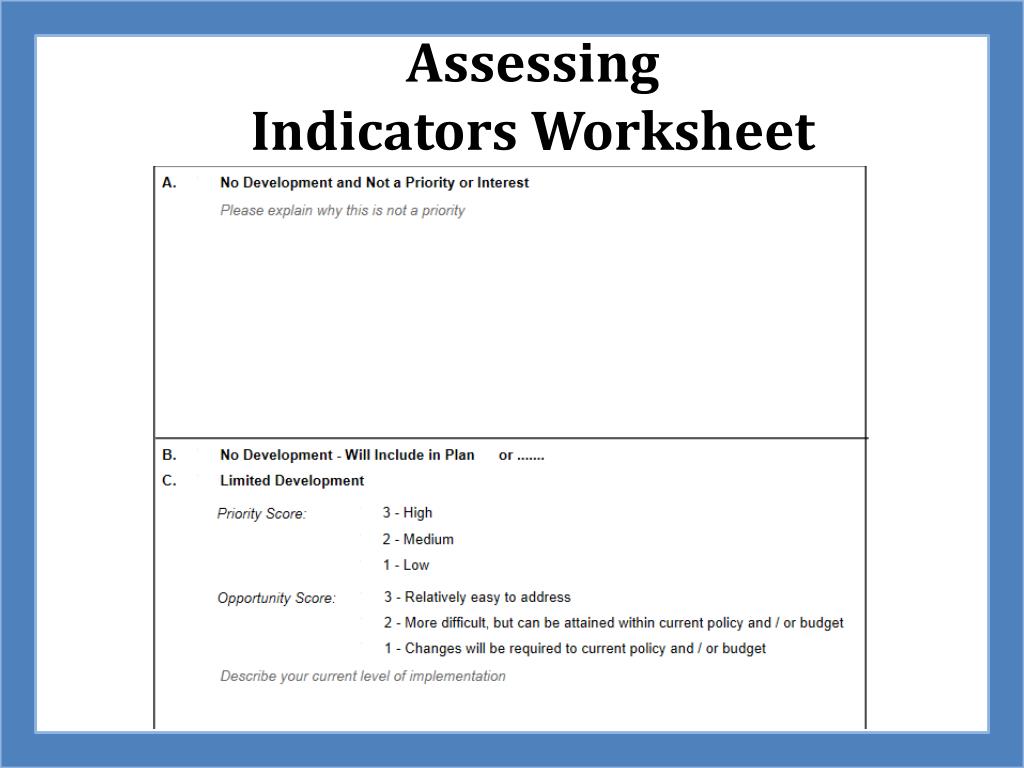 Assessing
Indicators Worksheet

A. No Development and Not a Priority or Interest

Please explain why this is not a priority

B. No Development - Will Include in Plan or .......

C. Limited Development

Priority Score: 3 - High
2 - Medium
1 - Low

Opportunity Score: 3 - Relatively easy to address
2 - More difficult, but can be attained within current policy and / or budget
1 - Changes will be required to current policy and / or budget

Describe your current level of implementation